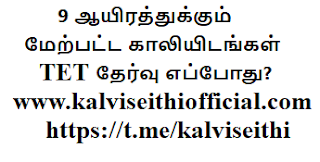 9 ஆயிரத்துக்கும் மேற்பட்ட காலியிடங்கள் TET தேர்வு எப்போது?

www.kalviseithiofficial.com

https://t.me/kalviseithi